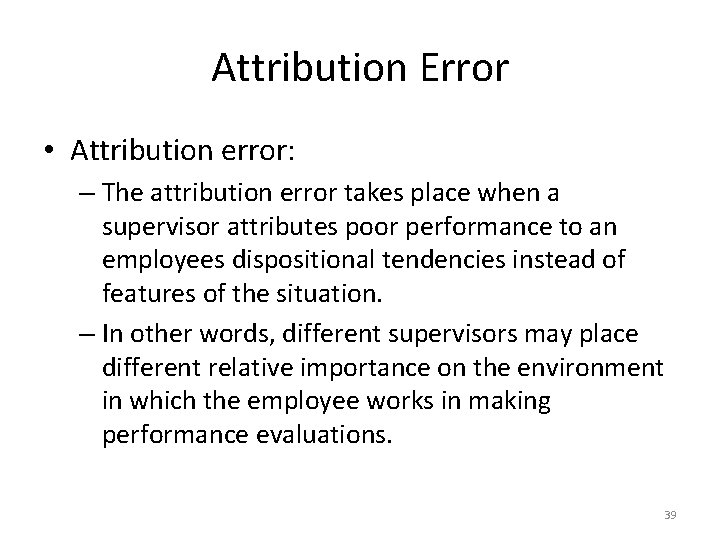 Attribution Error

• Attribution error:

– The attribution error takes place when a supervisor attributes poor performance to an employees dispositional tendencies instead of features of the situation.

– In other words, different supervisors may place different relative importance on the environment in which the employee works in making performance evaluations.

39